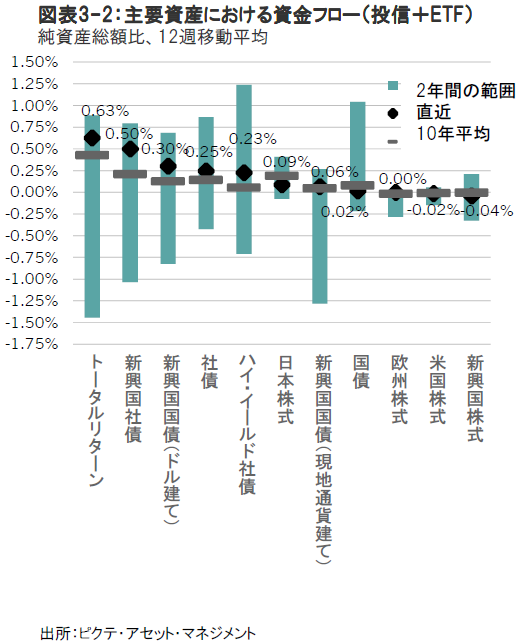 図表3-2：主要資産における資金フロー（投信＋ETF）
純資産総額比、12週移動平均

1.50%
1.25%
1.00%
0.75%
0.50%
0.25%
0.00%
-0.25%
-0.50%
-0.75%
-1.00%
-1.25%
-1.50%
-1.75%

2年間の範囲
直近
10年平均

0.63%
0.50%
0.30%
0.25%
0.23%
0.09%
0.06%
0.02%
0.00%
-0.02%
-0.04%

トータルリターン
新興国社債
新興国国債（ドル建て）
社債
ハイ・イールド社債
日本株式
新興国国債（現地通貨建て）
国債
欧州株式
米国株式
新興国株式

出所：ピクテ・アセット・マネジメント